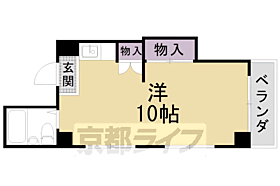 物入
物入
玄関
洋
10帖
ベランダ
京都ライフ